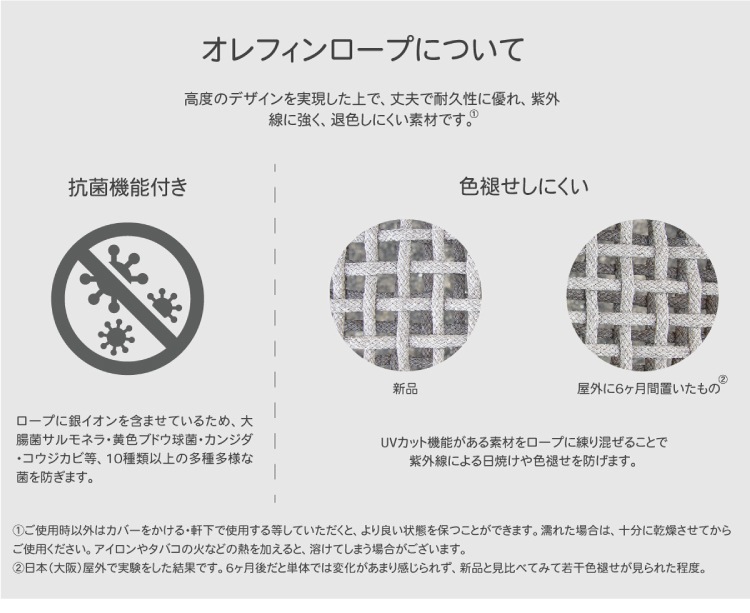 オレフィンロープについて

高度のデザインを実現した上で、丈夫で耐久性に優れ、紫外線に強く、退色しにくい素材です。$^{①}$

抗菌機能付き

ロープに銀イオンを含ませているため、大腸菌サルモネラ・黄色ブドウ球菌・カンジダ・コウジカビ等、10種類以上の多種多様な菌を防ぎます。

色褪せしにくい

新品

屋外に6ヶ月間置いたもの$^{②}$

UVカット機能がある素材をロープに練り混ぜることで紫外線による日焼けや色褪せを防げます。

①ご使用時以外はカバーをかける・軒下で使用する等していただくと、より良い状態を保つことができます。濡れた場合は、十分に乾燥させてからご使用ください。アイロンやタバコの火などの熱を加えると、溶けてしまう場合がございます。
②日本(大阪)屋外で実験をした結果です。6ヶ月後だと単体では変化があまり感じられず、新品と見比べてみて若干色褪せが見られた程度。